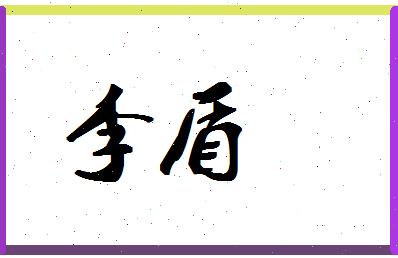 李盾